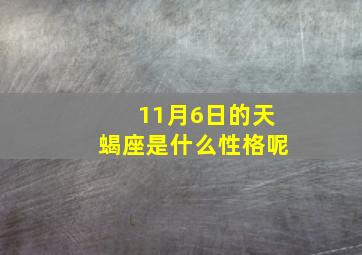 11月6日的天蝎座是什么性格呢